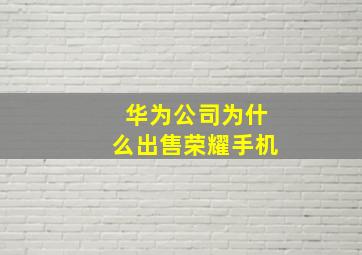 华为公司为什么出售荣耀手机